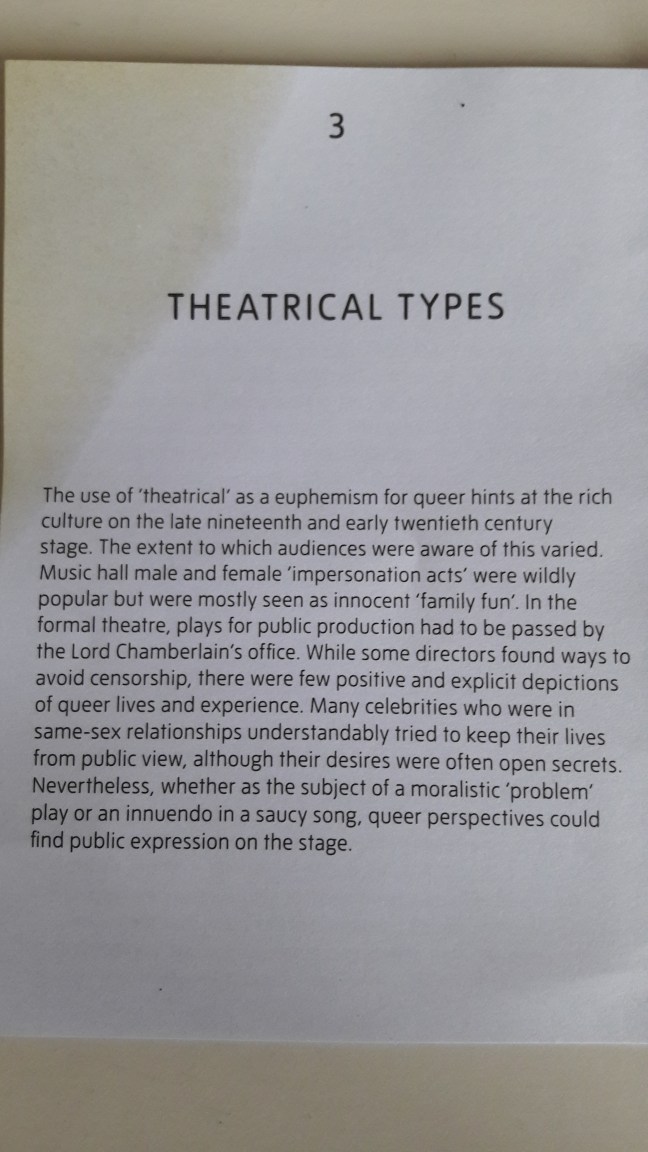 3

THEATRICAL TYPES

The use of 'theatrical' as a euphemism for queer hints at the rich culture on the late nineteenth and early twentieth century stage. The extent to which audiences were aware of this varied. Music hall male and female 'impersonation acts' were wildly popular but were mostly seen as innocent 'family fun'. In the formal theatre, plays for public production had to be passed by the Lord Chamberlain's office. While some directors found ways to avoid censorship, there were few positive and explicit depictions of queer lives and experience. Many celebrities who were in same-sex relationships understandably tried to keep their lives from public view, although their desires were often open secrets. Nevertheless, whether as the subject of a moralistic 'problem' play or an innuendo in a saucy song, queer perspectives could find public expression on the stage.